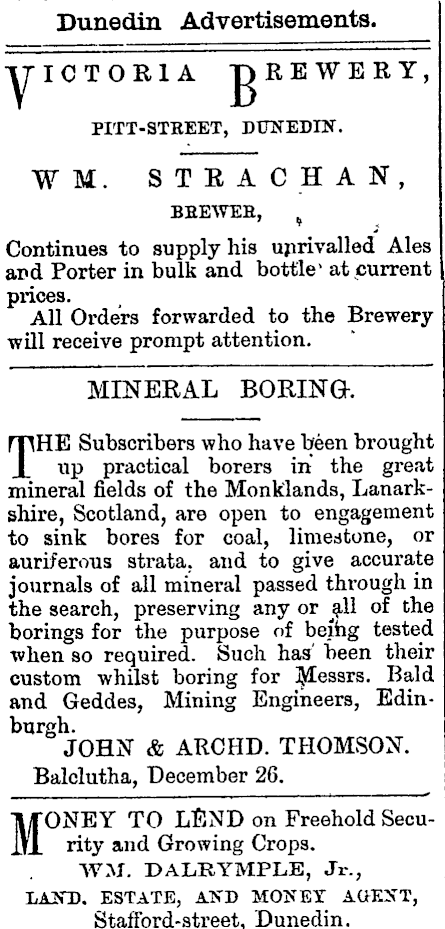 Dunedin Advertisements.

VICTORIA BREWERY,

PITT-STREET, DUNEDIN.

WM. STRACHAN,

BREWER,

Continues to supply his unrivalled Ales and Porter in bulk and bottle at current prices.

All Orders forwarded to the Brewery will receive prompt attention.

MINERAL BORING.

THE Subscribers who have been brought up practical borers in the great mineral fields of the Monklands, Lanarkshire, Scotland, are open to engagement to sink bores for coal, limestone, or auriferous strata, and to give accurate journals of all mineral passed through in the search, preserving any or all of the borings for the purpose of being tested when so required. Such has been their custom whilst boring for Messrs. Bald and Geddes, Mining Engineers, Edinburgh.

JOHN & ARCHD. THOMSON.

Balclutha, December 26.

MONEY TO LEND on Freehold Security and Growing Crops.

WM. DALRYMPLE, Jr.,

LAND, ESTATE, AND MONEY AGENT,

Stafford-street, Dunedin.